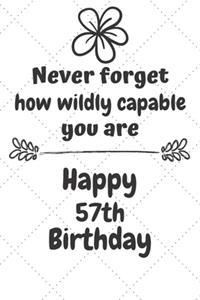 Never forget how wildly capable you are

Happy 57th Birthday